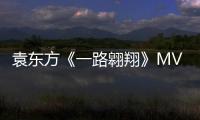 袁东方《一路翱翔》MV